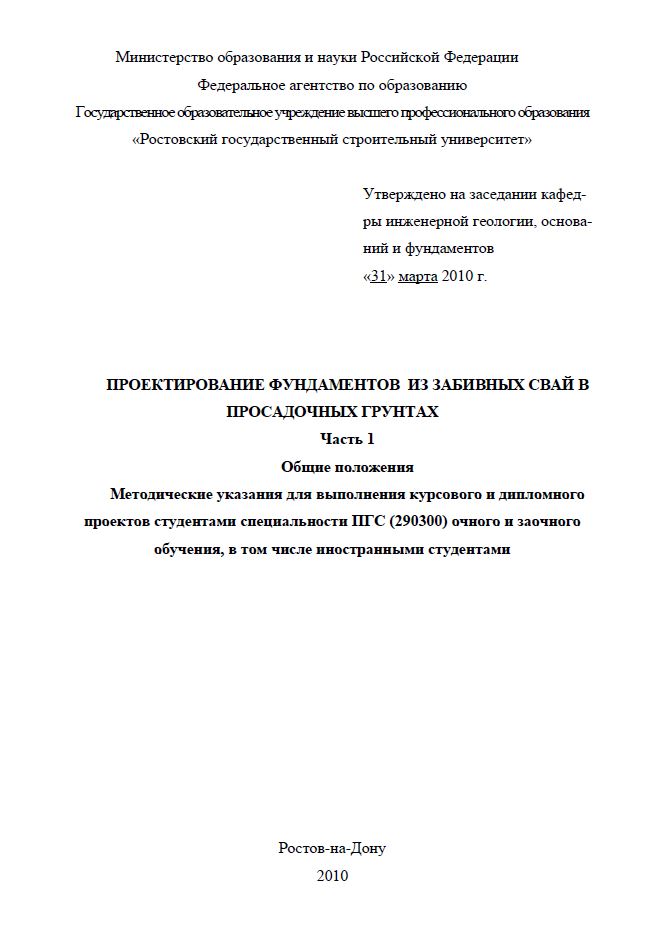 Министерство образования и науки Российской Федерации
Федеральное агентство по образованию
Государственное образовательное учреждение высшего профессионального образования
«Ростовский государственный строительный университет»

Утверждено на заседании кафедры инженерной геологии, оснований и фундаментов
«31» марта 2010 г.

ПРОЕКТИРОВАНИЕ ФУНДАМЕНТОВ ИЗ ЗАБИВНЫХ СВАЙ В ПРОСАДОЧНЫХ ГРУНТАХ
Часть 1
Общие положения
Методические указания для выполнения курсового и дипломного проектов студентами специальности ПГС (290300) очного и заочного обучения, в том числе иностранными студентами

Ростов-на-Дону
2010